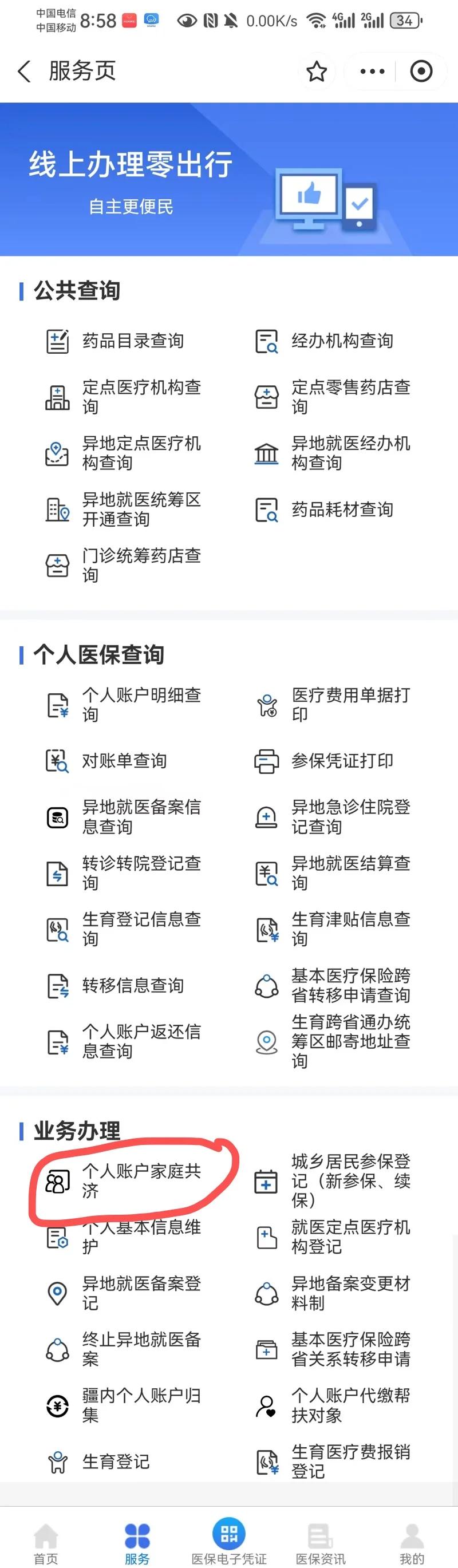 中国电信
中国移动 8:58 0.00K/s 4G 2G 34

服务页

线上办理零出行
自主更便民

公共查询

药品目录查询
经办机构查询
定点医疗机构查询
定点零售药店查询
异地定点医疗机构查询
异地就医经办机构查询
异地就医统筹区开通查询
药品耗材查询
门诊统筹药店查询

个人医保查询

个人账户明细查询
医疗费用单据打印
对账单查询
参保凭证打印
异地就医备案信息查询
异地急诊住院登记查询
转诊转院登记查询
异地就医结算查询
生育登记信息查询
生育津贴信息查询
转移信息查询
基本医疗保险跨省转移申请查询
个人账户返还信息查询
生育跨省通办统筹区邮寄地址查询

业务办理

个人账户家庭共济
城乡居民参保登记（新参保、续保）
个人基本信息维护
就医定点医疗机构登记
异地就医备案登记
异地备案变更材料制
终止异地就医备案
基本医疗保险跨省关系转移申请
疆内个人账户归集
个人账户代缴帮扶对象
生育登记
生育医疗费报销登记

首页
服务
医保电子凭证
医保资讯
我的